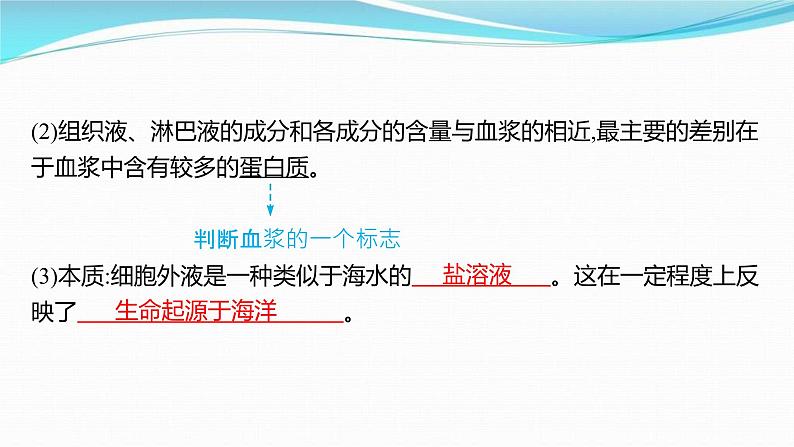 (2)组织液、淋巴液的成分和各成分的含量与血浆的相近,最主要的差别在于血浆中含有较多的蛋白质。

判断血浆的一个标志

(3)本质:细胞外液是一种类似于海水的 盐溶液 。这在一定程度上反映了 生命起源于海洋 。